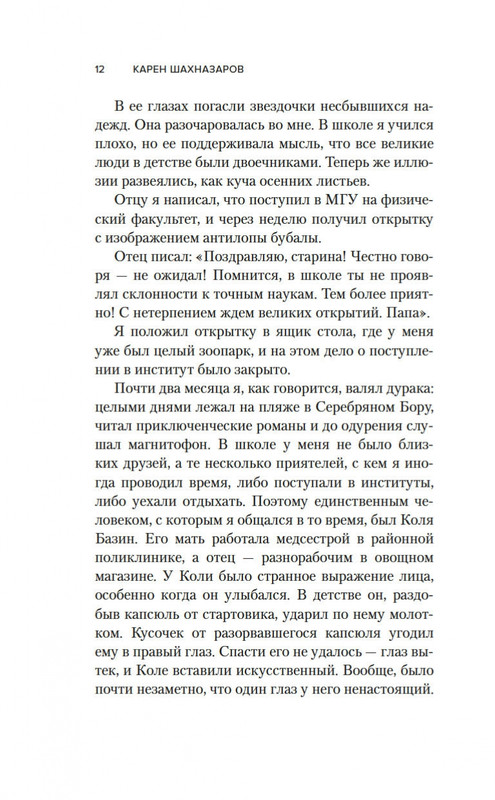 12 КАРЕН ШАХНАЗАРОВ

В ее глазах погасли звездочки несбывшихся надежд. Она разочаровалась во мне. В школе я учился плохо, но ее поддерживала мысль, что все великие люди в детстве были двоечниками. Теперь же иллюзии развеялись, как куча осенних листьев.

Отцу я написал, что поступил в МГУ на физический факультет, и через неделю получил открытку с изображением антилопы бубалы.

Отец писал: «Поздравляю, старина! Честно говоря — не ожидал! Помнится, в школе ты не проявлял склонности к точным наукам. Тем более приятно! С нетерпением ждем великих открытий. Папа».

Я положил открытку в ящик стола, где у меня уже был целый зоопарк, и на этом дело о поступлении в институт было закрыто.

Почти два месяца я, как говорится, валял дурака: целыми днями лежал на пляже в Серебряном Бору, читал приключенческие романы и до одурения слушал магнитофон. В школе у меня не было близких друзей, а те несколько приятелей, с кем я иногда проводил время, либо поступали в институты, либо уехали отдыхать. Поэтому единственным человеком, с которым я общался в то время, был Коля Базин. Его мать работала медсестрой в районной поликлинике, а отец — разнорабочим в овощном магазине. У Коли было странное выражение лица, особенно когда он улыбался. В детстве он, раздобыв капсюль от стартовика, ударил по нему молотком. Кусочек от разорвавшегося капсюля угодил ему в правый глаз. Спасти его не удалось — глаз вытек, и Коле вставили искусственный. Вообще, было почти незаметно, что один глаз у него ненастоящий.